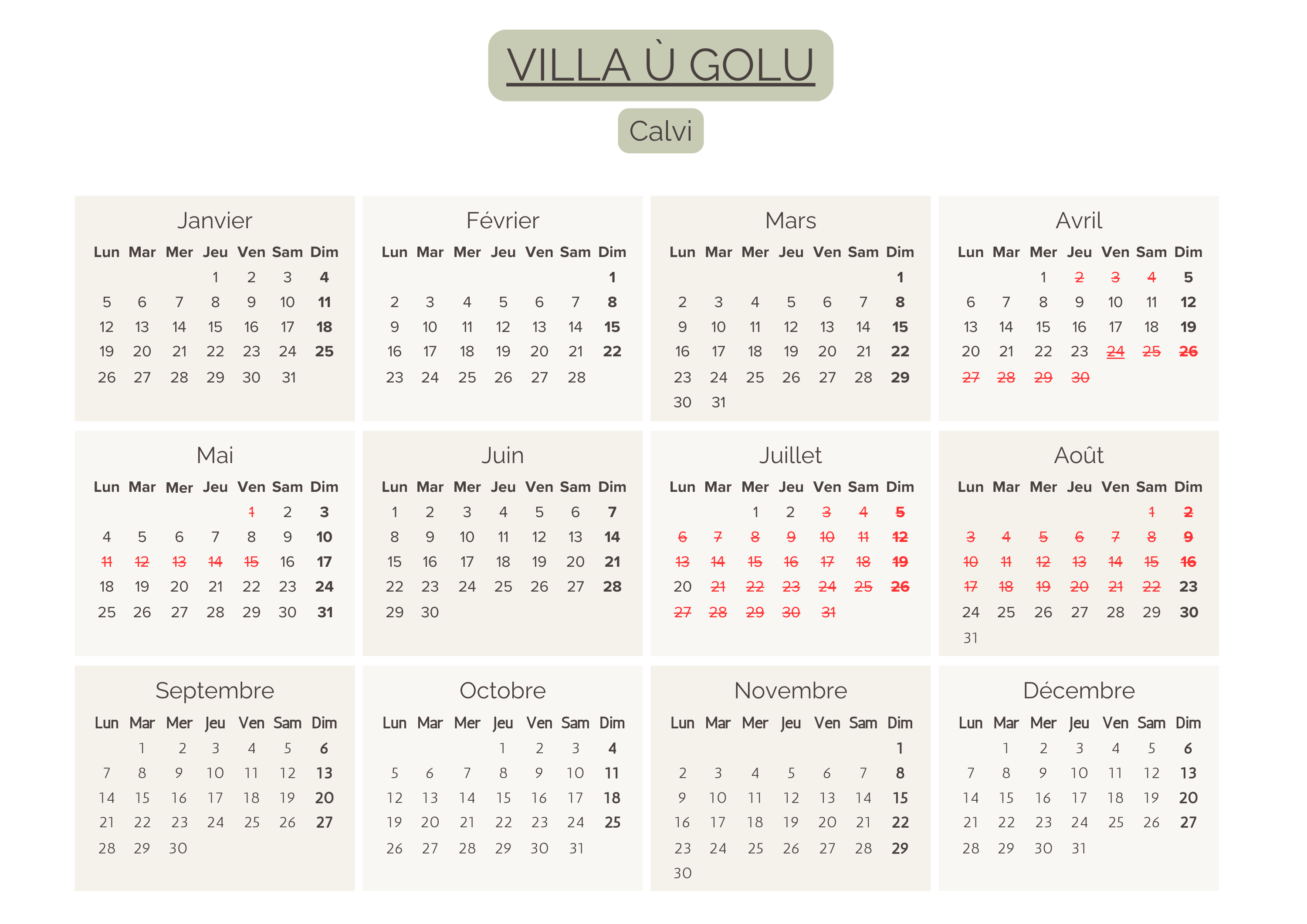 VILLA Ù GOLU

Calvi

Janvier

| Lun | Mar | Mer | Jeu | Ven | Sam | Dim |
|---|---|---|---|---|---|---|
| | | | 1 | 2 | 3 | 4 |
| 5 | 6 | 7 | 8 | 9 | 10 | 11 |
| 12 | 13 | 14 | 15 | 16 | 17 | 18 |
| 19 | 20 | 21 | 22 | 23 | 24 | 25 |
| 26 | 27 | 28 | 29 | 30 | 31 | |

Février

| Lun | Mar | Mer | Jeu | Ven | Sam | Dim |
|---|---|---|---|---|---|---|
| | | | | | | 1 |
| 2 | 3 | 4 | 5 | 6 | 7 | 8 |
| 9 | 10 | 11 | 12 | 13 | 14 | 15 |
| 16 | 17 | 18 | 19 | 20 | 21 | 22 |
| 23 | 24 | 25 | 26 | 27 | 28 | |

Mars

| Lun | Mar | Mer | Jeu | Ven | Sam | Dim |
|---|---|---|---|---|---|---|
| | | | | | | 1 |
| 2 | 3 | 4 | 5 | 6 | 7 | 8 |
| 9 | 10 | 11 | 12 | 13 | 14 | 15 |
| 16 | 17 | 18 | 19 | 20 | 21 | 22 |
| 23 | 24 | 25 | 26 | 27 | 28 | 29 |
| 30 | 31 | | | | | |

Avril

| Lun | Mar | Mer | Jeu | Ven | Sam | Dim |
|---|---|---|---|---|---|---|
| | | 1 | 2 | 3 | 4 | 5 |
| 6 | 7 | 8 | 9 | 10 | 11 | 12 |
| 13 | 14 | 15 | 16 | 17 | 18 | 19 |
| 20 | 21 | 22 | 23 | 24 | 25 | 26 |
| 27 | 28 | 29 | 30 | | | |

Mai

| Lun | Mar | Mer | Jeu | Ven | Sam | Dim |
|---|---|---|---|---|---|---|
| | | | | 1 | 2 | 3 |
| 4 | 5 | 6 | 7 | 8 | 9 | 10 |
| 11 | 12 | 13 | 14 | 15 | 16 | 17 |
| 18 | 19 | 20 | 21 | 22 | 23 | 24 |
| 25 | 26 | 27 | 28 | 29 | 30 | 31 |

Juin

| Lun | Mar | Mer | Jeu | Ven | Sam | Dim |
|---|---|---|---|---|---|---|
| 1 | 2 | 3 | 4 | 5 | 6 | 7 |
| 8 | 9 | 10 | 11 | 12 | 13 | 14 |
| 15 | 16 | 17 | 18 | 19 | 20 | 21 |
| 22 | 23 | 24 | 25 | 26 | 27 | 28 |
| 29 | 30 | | | | | |

Juillet

| Lun | Mar | Mer | Jeu | Ven | Sam | Dim |
|---|---|---|---|---|---|---|
| | | 1 | 2 | 3 | 4 | 5 |
| 6 | 7 | 8 | 9 | 10 | 11 | 12 |
| 13 | 14 | 15 | 16 | 17 | 18 | 19 |
| 20 | 21 | 22 | 23 | 24 | 25 | 26 |
| 27 | 28 | 29 | 30 | 31 | | |

Août

| Lun | Mar | Mer | Jeu | Ven | Sam | Dim |
|---|---|---|---|---|---|---|
| | | | | | 1 | 2 |
| 3 | 4 | 5 | 6 | 7 | 8 | 9 |
| 10 | 11 | 12 | 13 | 14 | 15 | 16 |
| 17 | 18 | 19 | 20 | 21 | 22 | 23 |
| 24 | 25 | 26 | 27 | 28 | 29 | 30 |
| 31 | | | | | | |

Septembre

| Lun | Mar | Mer | Jeu | Ven | Sam | Dim |
|---|---|---|---|---|---|---|
| | 1 | 2 | 3 | 4 | 5 | 6 |
| 7 | 8 | 9 | 10 | 11 | 12 | 13 |
| 14 | 15 | 16 | 17 | 18 | 19 | 20 |
| 21 | 22 | 23 | 24 | 25 | 26 | 27 |
| 28 | 29 | 30 | | | | |

Octobre

| Lun | Mar | Mer | Jeu | Ven | Sam | Dim |
|---|---|---|---|---|---|---|
| | | | 1 | 2 | 3 | 4 |
| 5 | 6 | 7 | 8 | 9 | 10 | 11 |
| 12 | 13 | 14 | 15 | 16 | 17 | 18 |
| 19 | 20 | 21 | 22 | 23 | 24 | 25 |
| 26 | 27 | 28 | 29 | 30 | 31 | |

Novembre

| Lun | Mar | Mer | Jeu | Ven | Sam | Dim |
|---|---|---|---|---|---|---|
| | | | | | | 1 |
| 2 | 3 | 4 | 5 | 6 | 7 | 8 |
| 9 | 10 | 11 | 12 | 13 | 14 | 15 |
| 16 | 17 | 18 | 19 | 20 | 21 | 22 |
| 23 | 24 | 25 | 26 | 27 | 28 | 29 |
| 30 | | | | | | |

Décembre

| Lun | Mar | Mer | Jeu | Ven | Sam | Dim |
|---|---|---|---|---|---|---|
| | 1 | 2 | 3 | 4 | 5 | 6 |
| 7 | 8 | 9 | 10 | 11 | 12 | 13 |
| 14 | 15 | 16 | 17 | 18 | 19 | 20 |
| 21 | 22 | 23 | 24 | 25 | 26 | 27 |
| 28 | 29 | 30 | 31 | | | |